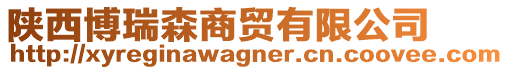 陕西博瑞森商贸有限公司
http://xyreginawagner.cn.coovee.com